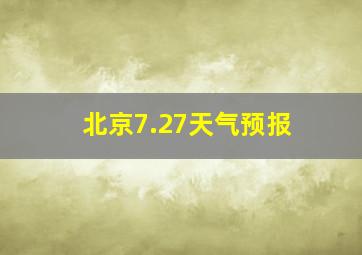 北京7.27天气预报